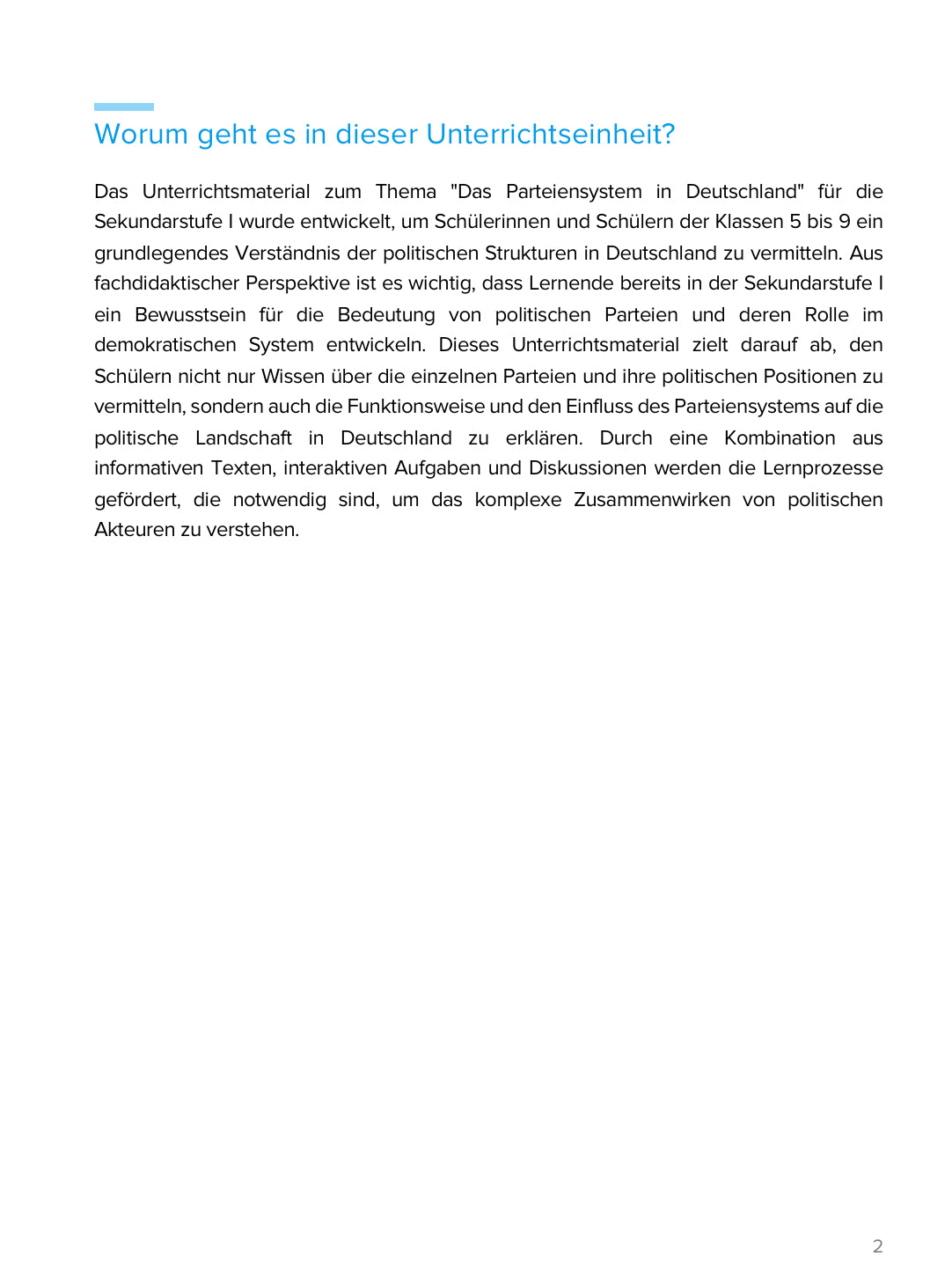 Worum geht es in dieser Unterrichtseinheit?

Das Unterrichtsmaterial zum Thema "Das Parteiensystem in Deutschland" für die Sekundarstufe I wurde entwickelt, um Schülerinnen und Schülern der Klassen 5 bis 9 ein grundlegendes Verständnis der politischen Strukturen in Deutschland zu vermitteln. Aus fachdidaktischer Perspektive ist es wichtig, dass Lernende bereits in der Sekundarstufe I ein Bewusstsein für die Bedeutung von politischen Parteien und deren Rolle im demokratischen System entwickeln. Dieses Unterrichtsmaterial zielt darauf ab, den Schülern nicht nur Wissen über die einzelnen Parteien und ihre politischen Positionen zu vermitteln, sondern auch die Funktionsweise und den Einfluss des Parteiensystems auf die politische Landschaft in Deutschland zu erklären. Durch eine Kombination aus informativen Texten, interaktiven Aufgaben und Diskussionen werden die Lernprozesse gefördert, die notwendig sind, um das komplexe Zusammenwirken von politischen Akteuren zu verstehen.

2